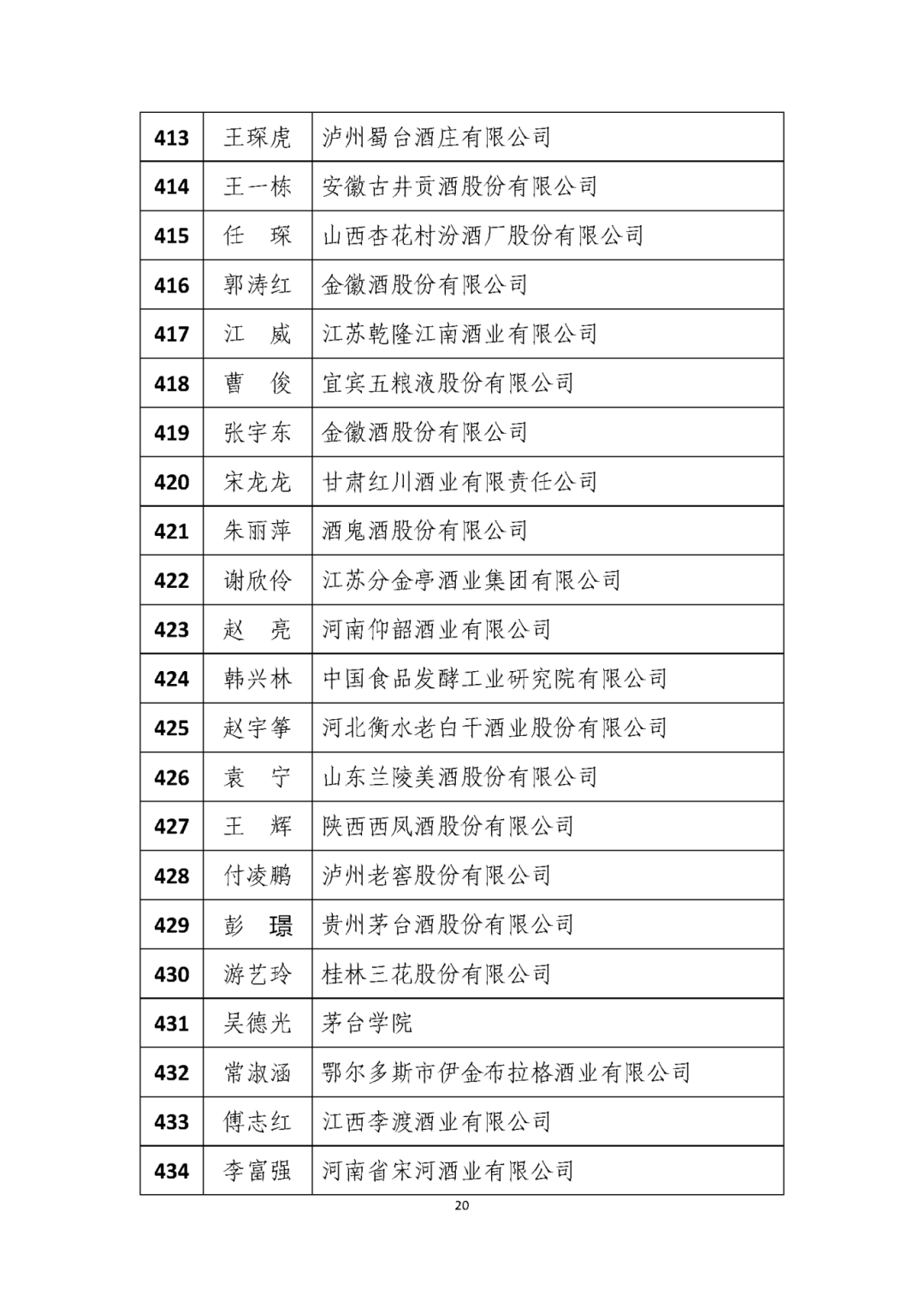 | 413 | 王琛虎 | 泸州蜀台酒庄有限公司 |
|---|---|---|
| 414 | 王一栋 | 安徽古井贡酒股份有限公司 |
| 415 | 任　琛 | 山西杏花村汾酒厂股份有限公司 |
| 416 | 郭涛红 | 金徽酒股份有限公司 |
| 417 | 江　威 | 江苏乾隆江南酒业有限公司 |
| 418 | 曹　俊 | 宜宾五粮液股份有限公司 |
| 419 | 张宇东 | 金徽酒股份有限公司 |
| 420 | 宋龙龙 | 甘肃红川酒业有限责任公司 |
| 421 | 朱丽萍 | 酒鬼酒股份有限公司 |
| 422 | 谢欣伶 | 江苏分金亭酒业集团有限公司 |
| 423 | 赵　亮 | 河南仰韶酒业有限公司 |
| 424 | 韩兴林 | 中国食品发酵工业研究院有限公司 |
| 425 | 赵宇筝 | 河北衡水老白干酒业股份有限公司 |
| 426 | 袁　宁 | 山东兰陵美酒股份有限公司 |
| 427 | 王　辉 | 陕西西凤酒股份有限公司 |
| 428 | 付凌鹏 | 泸州老窖股份有限公司 |
| 429 | 彭　璟 | 贵州茅台酒股份有限公司 |
| 430 | 游艺玲 | 桂林三花股份有限公司 |
| 431 | 吴德光 | 茅台学院 |
| 432 | 常淑涵 | 鄂尔多斯市伊金布拉格酒业有限公司 |
| 433 | 傅志红 | 江西李渡酒业有限公司 |
| 434 | 李富强 | 河南省宋河酒业有限公司 |

20